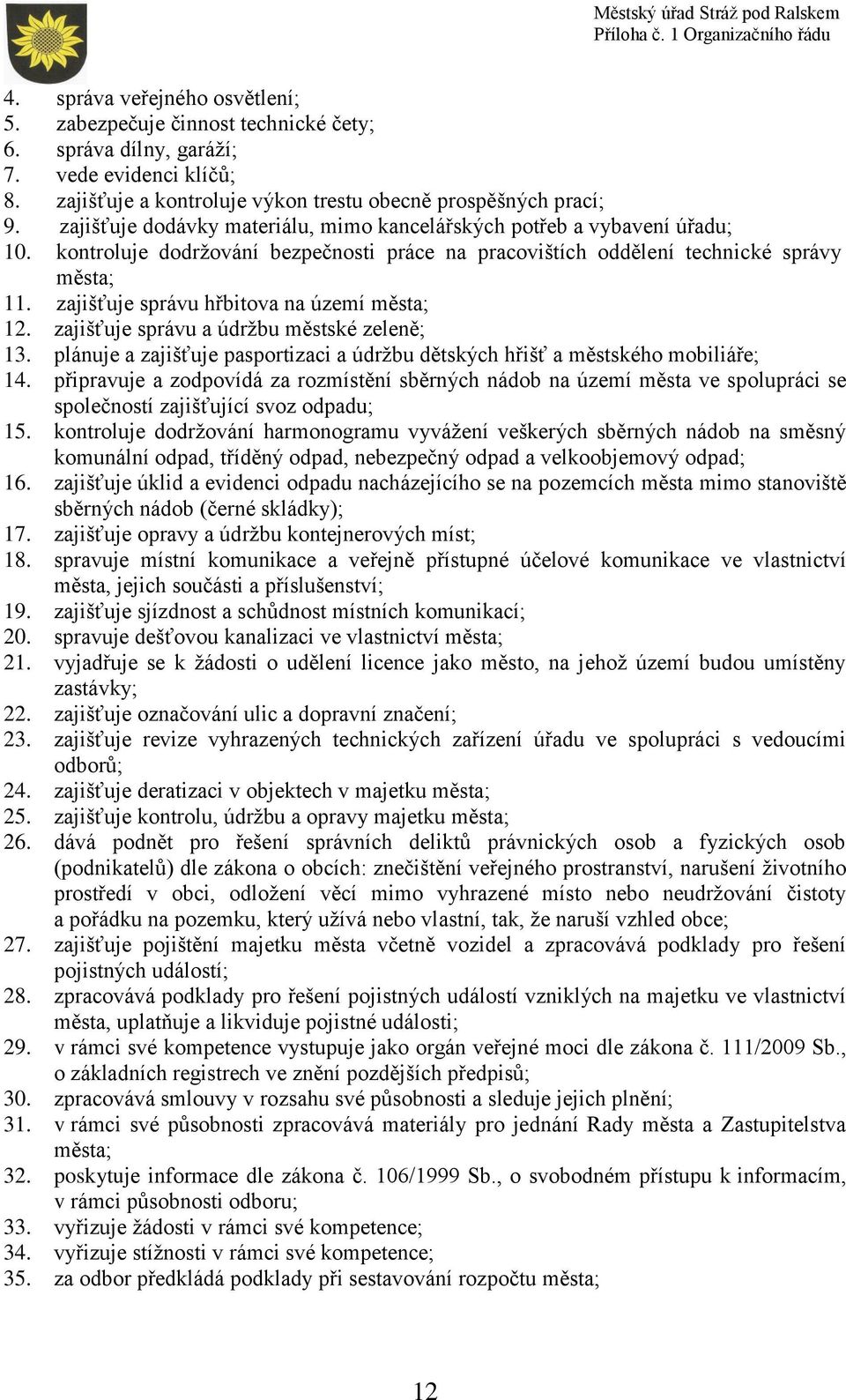 Městský úřad Stráž pod Ralskem
Příloha č. 1 Organizačního řádu

4. správa veřejného osvětlení;
5. zabezpečuje činnost technické čety;
6. správa dílny, garáží;
7. vede evidenci klíčů;
8. zajišťuje a kontroluje výkon trestu obecně prospěšných prací;
9. zajišťuje dodávky materiálu, mimo kancelářských potřeb a vybavení úřadu;
10. kontroluje dodržování bezpečnosti práce na pracovištích oddělení technické správy města;
11. zajišťuje správu hřbitova na území města;
12. zajišťuje správu a údržbu městské zeleně;
13. plánuje a zajišťuje pasportizaci a údržbu dětských hřišť a městského mobiliáře;
14. připravuje a zodpovídá za rozmístění sběrných nádob na území města ve spolupráci se společností zajišťující svoz odpadu;
15. kontroluje dodržování harmonogramu vyvážení veškerých sběrných nádob na směsný komunální odpad, tříděný odpad, nebezpečný odpad a velkoobjemový odpad;
16. zajišťuje úklid a evidenci odpadu nacházejícího se na pozemcích města mimo stanoviště sběrných nádob (černé skládky);
17. zajišťuje opravy a údržbu kontejnerových míst;
18. spravuje místní komunikace a veřejně přístupné účelové komunikace ve vlastnictví města, jejich součásti a příslušenství;
19. zajišťuje sjízdnost a schůdnost místních komunikací;
20. spravuje dešťovou kanalizaci ve vlastnictví města;
21. vyjadřuje se k žádosti o udělení licence jako město, na jehož území budou umístěny zastávky;
22. zajišťuje označování ulic a dopravní značení;
23. zajišťuje revize vyhrazených technických zařízení úřadu ve spolupráci s vedoucími odborů;
24. zajišťuje deratizaci v objektech v majetku města;
25. zajišťuje kontrolu, údržbu a opravy majetku města;
26. dává podnět pro řešení správních deliktů právnických osob a fyzických osob (podnikatelů) dle zákona o obcích: znečištění veřejného prostranství, narušení životního prostředí v obci, odložení věcí mimo vyhrazené místo nebo neudržování čistoty a pořádku na pozemku, který užívá nebo vlastní, tak, že naruší vzhled obce;
27. zajišťuje pojištění majetku města včetně vozidel a zpracovává podklady pro řešení pojistných událostí;
28. zpracovává podklady pro řešení pojistných událostí vzniklých na majetku ve vlastnictví města, uplatňuje a likviduje pojistné události;
29. v rámci své kompetence vystupuje jako orgán veřejné moci dle zákona č. 111/2009 Sb., o základních registrech ve znění pozdějších předpisů;
30. zpracovává smlouvy v rozsahu své působnosti a sleduje jejich plnění;
31. v rámci své působnosti zpracovává materiály pro jednání Rady města a Zastupitelstva města;
32. poskytuje informace dle zákona č. 106/1999 Sb., o svobodném přístupu k informacím, v rámci působnosti odboru;
33. vyřizuje žádosti v rámci své kompetence;
34. vyřizuje stížnosti v rámci své kompetence;
35. za odbor předkládá podklady při sestavování rozpočtu města;

12